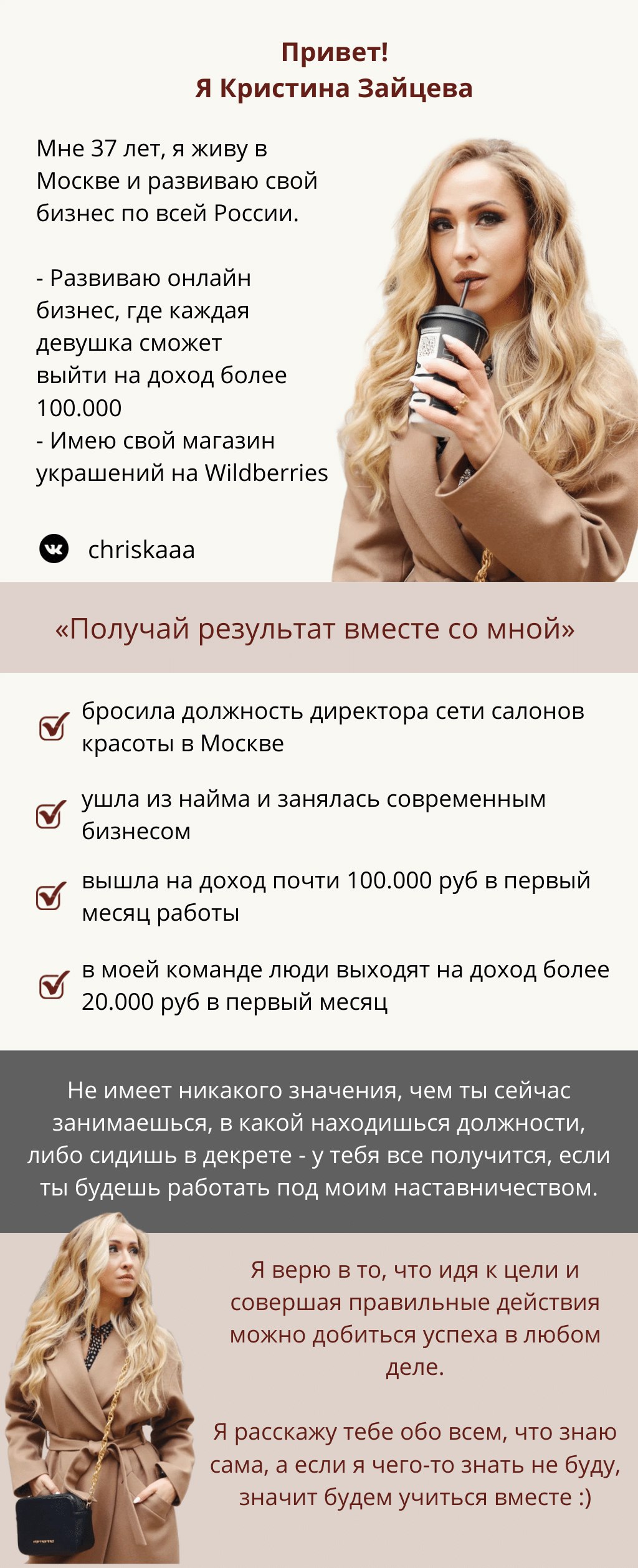 Привет!
Я Кристина Зайцева

Мне 37 лет, я живу в Москве и развиваю свой бизнес по всей России.

- Развиваю онлайн бизнес, где каждая девушка сможет выйти на доход более 100.000
- Имею свой магазин украшений на Wildberries

chriskaaa

«Получай результат вместе со мной»

☑ бросила должность директора сети салонов красоты в Москве

☑ ушла из найма и занялась современным бизнесом

☑ вышла на доход почти 100.000 руб в первый месяц работы

☑ в моей команде люди выходят на доход более 20.000 руб в первый месяц

Не имеет никакого значения, чем ты сейчас занимаешься, в какой находишься должности, либо сидишь в декрете - у тебя все получится, если ты будешь работать под моим наставничеством.

Я верю в то, что идя к цели и совершая правильные действия можно добиться успеха в любом деле.

Я расскажу тебе обо всем, что знаю сама, а если я чего-то знать не буду, значит будем учиться вместе :)